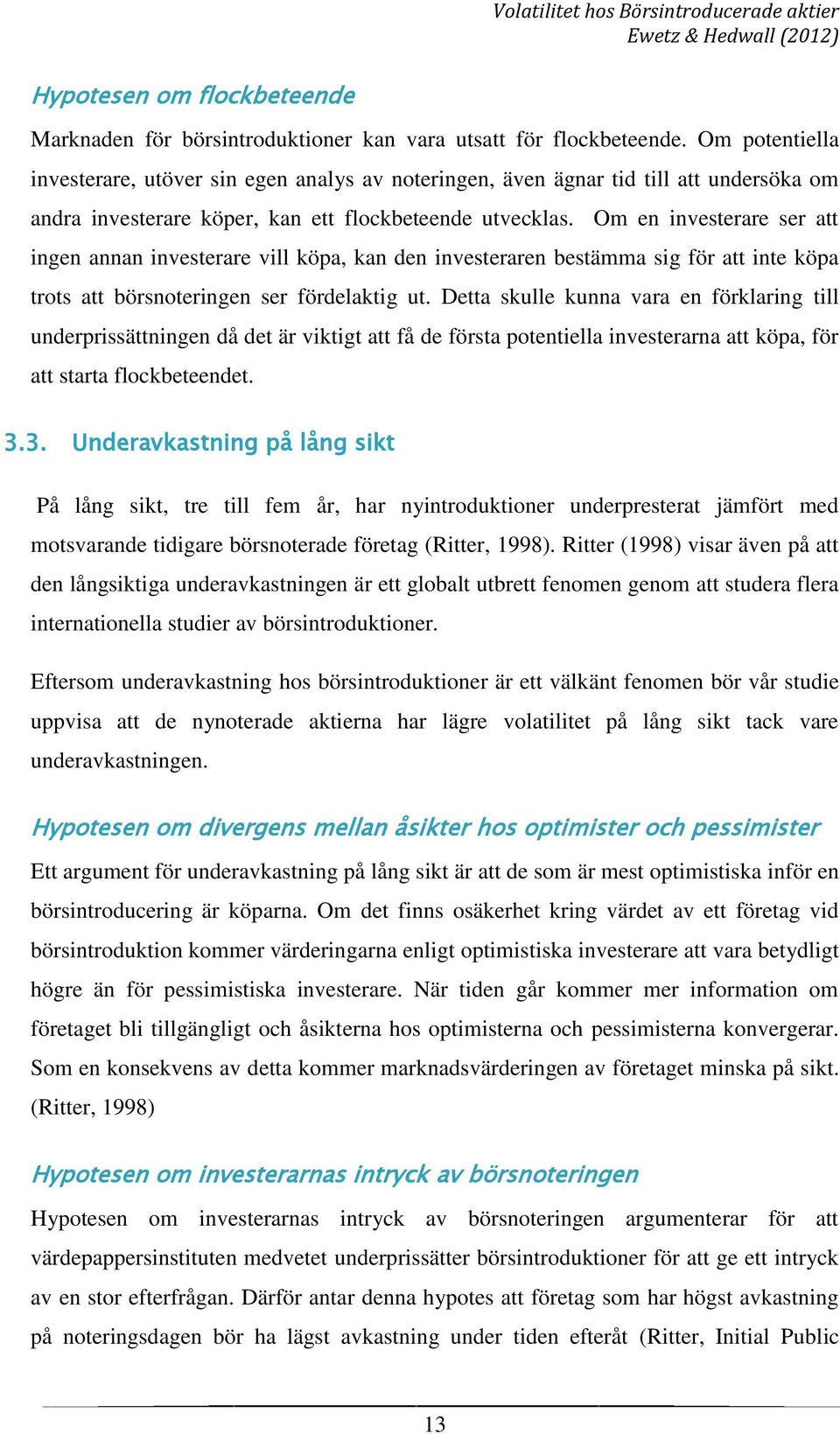 Volatilitet hos Börsintroducerade aktier
Ewetz & Hedwall (2012)

Hypotesen om flockbeteende

Marknaden för börsintroduktioner kan vara utsatt för flockbeteende. Om potentiella investerare, utöver sin egen analys av noteringen, även ägnar tid till att undersöka om andra investerare köper, kan ett flockbeteende utvecklas. Om en investerare ser att ingen annan investerare vill köpa, kan den investeraren bestämma sig för att inte köpa trots att börsnoteringen ser fördelaktig ut. Detta skulle kunna vara en förklaring till underprissättningen då det är viktigt att få de första potentiella investerarna att köpa, för att starta flockbeteendet.

3.3. Underavkastning på lång sikt

På lång sikt, tre till fem år, har nyintroduktioner underpresterat jämfört med motsvarande tidigare börsnoterade företag (Ritter, 1998). Ritter (1998) visar även på att den långsiktiga underavkastningen är ett globalt utbrett fenomen genom att studera flera internationella studier av börsintroduktioner.

Eftersom underavkastning hos börsintroduktioner är ett välkänt fenomen bör vår studie uppvisa att de nynoterade aktierna har lägre volatilitet på lång sikt tack vare underavkastningen.

Hypotesen om divergens mellan åsikter hos optimister och pessimister

Ett argument för underavkastning på lång sikt är att de som är mest optimistiska inför en börsintroducering är köparna. Om det finns osäkerhet kring värdet av ett företag vid börsintroduktion kommer värderingarna enligt optimistiska investerare att vara betydligt högre än för pessimistiska investerare. När tiden går kommer mer information om företaget bli tillgängligt och åsikterna hos optimisterna och pessimisterna konvergerar. Som en konsekvens av detta kommer marknadsvärderingen av företaget minska på sikt. (Ritter, 1998)

Hypotesen om investerarnas intryck av börsnoteringen

Hypotesen om investerarnas intryck av börsnoteringen argumenterar för att värdepappersinstituten medvetet underprissätter börsintroduktioner för att ge ett intryck av en stor efterfrågan. Därför antar denna hypotes att företag som har högst avkastning på noteringsdagen bör ha lägst avkastning under tiden efteråt (Ritter, Initial Public

13